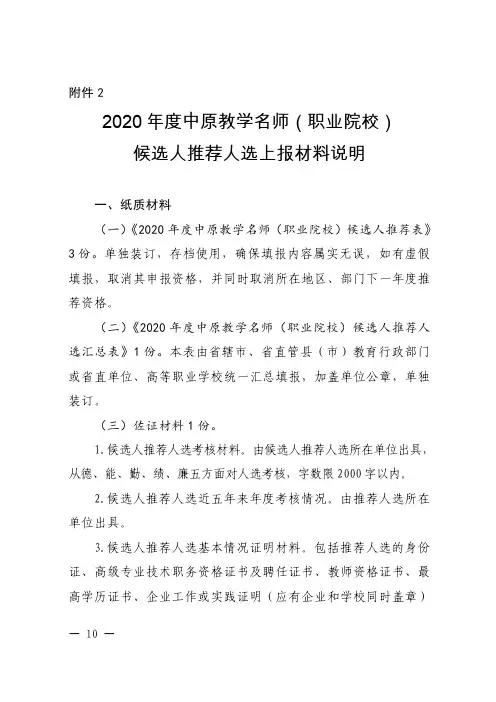 附件 2

2020 年度中原教学名师（职业院校）
候选人推荐人选上报材料说明

一、纸质材料

（一）《2020 年度中原教学名师（职业院校）候选人推荐表》3 份。单独装订，存档使用，确保填报内容属实无误，如有虚假填报，取消其申报资格，并同时取消所在地区、部门下一年度推荐资格。

（二）《2020 年度中原教学名师（职业院校）候选人推荐人选汇总表》1 份。本表由省辖市、省直管县（市）教育行政部门或省直单位、高等职业学校统一汇总填报，加盖单位公章，单独装订。

（三）佐证材料 1 份。

1. 候选人推荐人选考核材料。由候选人推荐人选所在单位出具，从德、能、勤、绩、廉五方面对人选考核，字数限 2000 字以内。

2. 候选人推荐人选近五年来年度考核情况。由推荐人选所在单位出具。

3. 候选人推荐人选基本情况证明材料。包括推荐人选的身份证、高级专业技术职务资格证书及聘任证书、教师资格证书、最高学历证书、企业工作或实践证明（应有企业和学校同时盖章）

— 10 —